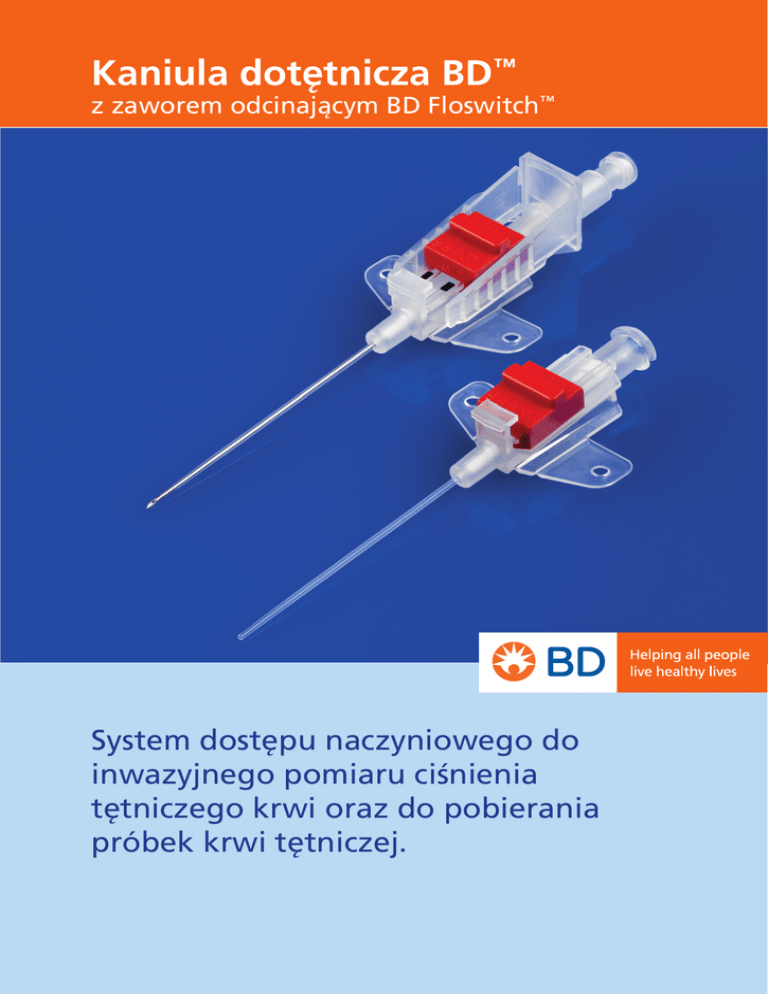 Kaniula dotętnicza BD™
z zaworem odcinającym BD Floswitch™

BD

Helping all people
live healthy lives

System dostępu naczyniowego do inwazyjnego pomiaru ciśnienia tętniczego krwi oraz do pobierania próbek krwi tętniczej.